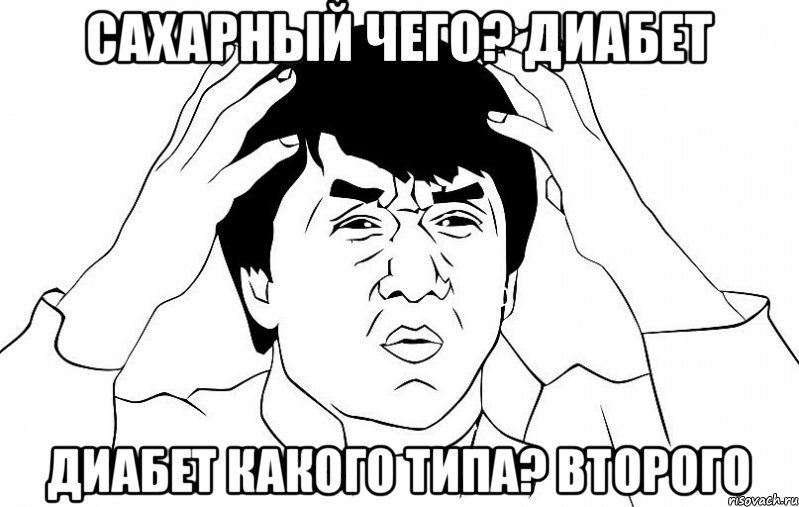 САХАРНЫЙ ЧЕГО? ДИАБЕТ

ДИАБЕТ КАКОГО ТИПА? ВТОРОГО

risovach.ru